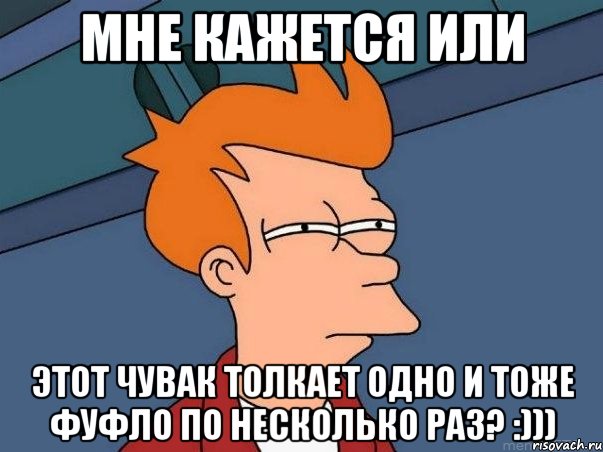 МНЕ КАЖЕТСЯ ИЛИ

ЭТОТ ЧУВАК ТОЛКАЕТ ОДНО И ТОЖЕ ФУФЛО ПО НЕСКОЛЬКО РАЗ? :)))

risovach.ru